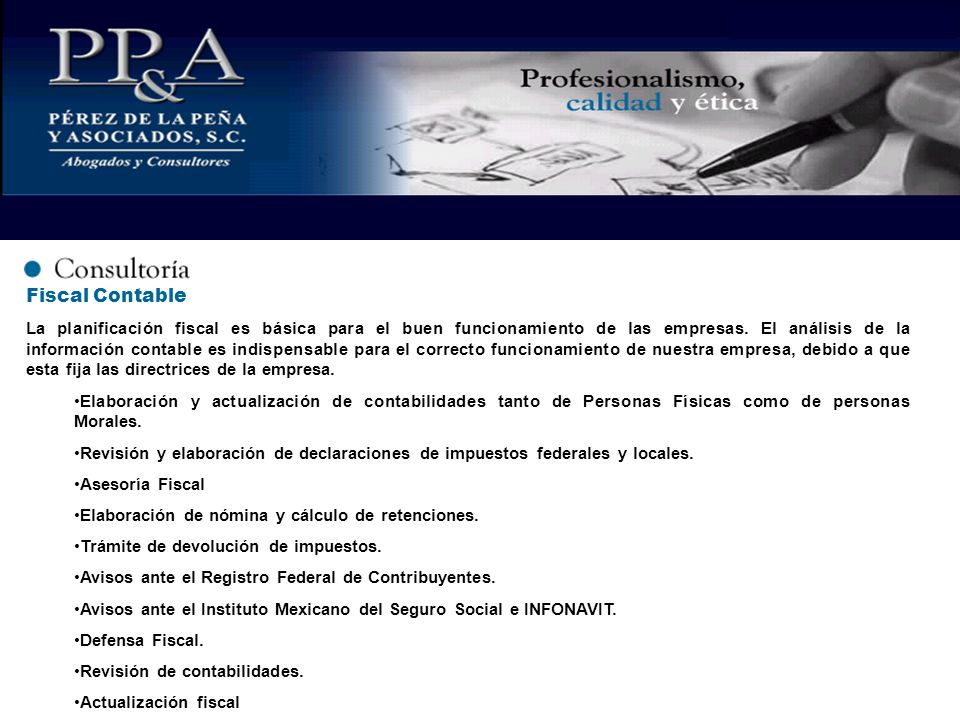 PP&A
PÉREZ DE LA PEÑA Y ASOCIADOS, S.C.
Abogados y Consultores

Profesionalismo, calidad y ética

Consultoría
Fiscal Contable

La planificación fiscal es básica para el buen funcionamiento de las empresas. El análisis de la información contable es indispensable para el correcto funcionamiento de nuestra empresa, debido a que esta fija las directrices de la empresa.

•Elaboración y actualización de contabilidades tanto de Personas Físicas como de personas Morales.

•Revisión y elaboración de declaraciones de impuestos federales y locales.

•Asesoría Fiscal

•Elaboración de nómina y cálculo de retenciones.

•Trámite de devolución de impuestos.

•Avisos ante el Registro Federal de Contribuyentes.

•Avisos ante el Instituto Mexicano del Seguro Social e INFONAVIT.

•Defensa Fiscal.

•Revisión de contabilidades.

•Actualización fiscal